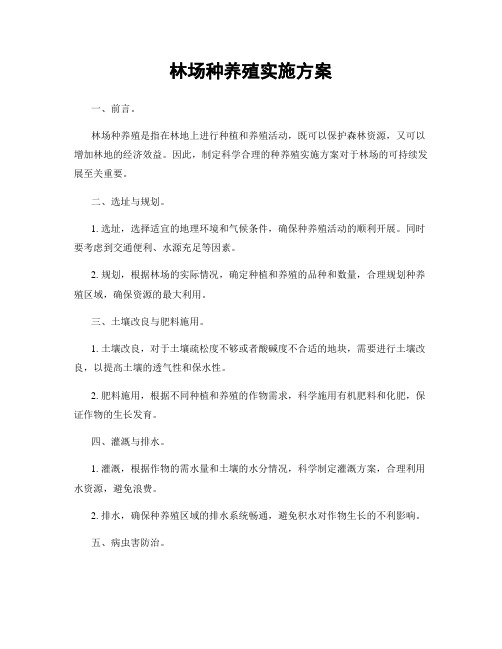 林场种养殖实施方案

一、前言。

林场种养殖是指在林地上进行种植和养殖活动，既可以保护森林资源，又可以增加林地的经济效益。因此，制定科学合理的种养殖实施方案对于林场的可持续发展至关重要。

二、选址与规划。

1. 选址，选择适宜的地理环境和气候条件，确保种养殖活动的顺利开展。同时要考虑到交通便利、水源充足等因素。

2. 规划，根据林场的实际情况，确定种植和养殖的品种和数量，合理规划种养殖区域，确保资源的最大利用。

三、土壤改良与肥料施用。

1. 土壤改良，对于土壤疏松度不够或者酸碱度不合适的地块，需要进行土壤改良，以提高土壤的透气性和保水性。

2. 肥料施用，根据不同种植和养殖的作物需求，科学施用有机肥料和化肥，保证作物的生长发育。

四、灌溉与排水。

1. 灌溉，根据作物的需水量和土壤的水分情况，科学制定灌溉方案，合理利用水资源，避免浪费。

2. 排水，确保种养殖区域的排水系统畅通，避免积水对作物生长的不利影响。

五、病虫害防治。